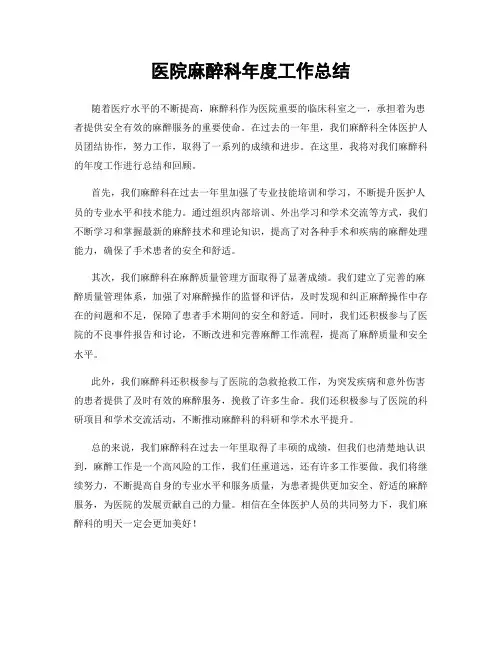 医院麻醉科年度工作总结

随着医疗水平的不断提高，麻醉科作为医院重要的临床科室之一，承担着为患者提供安全有效的麻醉服务的重要使命。在过去的一年里，我们麻醉科全体医护人员团结协作，努力工作，取得了一系列的成绩和进步。在这里，我将对我们麻醉科的年度工作进行总结和回顾。

首先，我们麻醉科在过去一年里加强了专业技能培训和学习，不断提升医护人员的专业水平和技术能力。通过组织内部培训、外出学习和学术交流等方式，我们不断学习和掌握最新的麻醉技术和理论知识，提高了对各种手术和疾病的麻醉处理能力，确保了手术患者的安全和舒适。

其次，我们麻醉科在麻醉质量管理方面取得了显著成绩。我们建立了完善的麻醉质量管理体系，加强了对麻醉操作的监督和评估，及时发现和纠正麻醉操作中存在的问题和不足，保障了患者手术期间的安全和舒适。同时，我们还积极参与了医院的不良事件报告和讨论，不断改进和完善麻醉工作流程，提高了麻醉质量和安全水平。

此外，我们麻醉科还积极参与了医院的急救抢救工作，为突发疾病和意外伤害的患者提供了及时有效的麻醉服务，挽救了许多生命。我们还积极参与了医院的科研项目和学术交流活动，不断推动麻醉科的科研和学术水平提升。

总的来说，我们麻醉科在过去一年里取得了丰硕的成绩，但我们也清楚地认识到，麻醉工作是一个高风险的工作，我们任重道远，还有许多工作要做。我们将继续努力，不断提高自身的专业水平和服务质量，为患者提供更加安全、舒适的麻醉服务，为医院的发展贡献自己的力量。相信在全体医护人员的共同努力下，我们麻醉科的明天一定会更加美好！